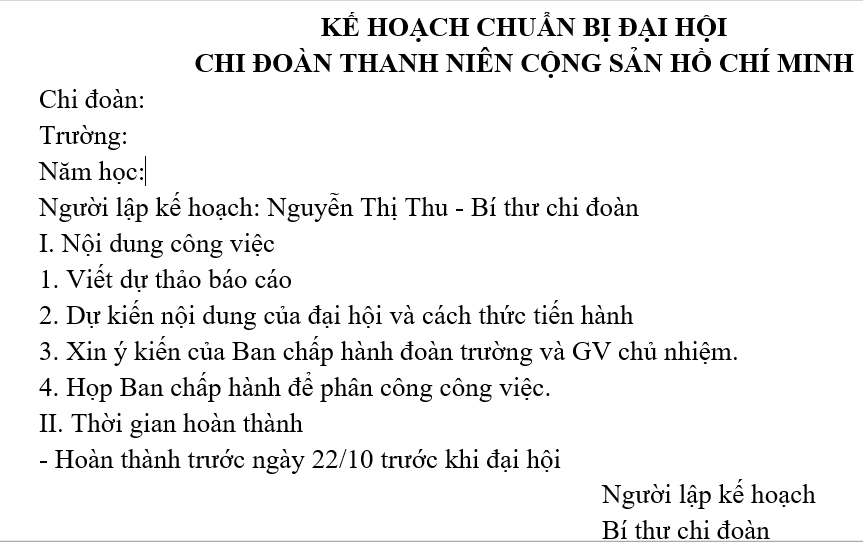 KẾ HOẠCH CHUẨN BỊ ĐẠI HỘI
CHI ĐOÀN THANH NIÊN CỘNG SẢN HỒ CHÍ MINH

Chi đoàn:
Trường:
Năm học:
Người lập kế hoạch: Nguyễn Thị Thu - Bí thư chi đoàn
I. Nội dung công việc
1. Viết dự thảo báo cáo
2. Dự kiến nội dung của đại hội và cách thức tiến hành
3. Xin ý kiến của Ban chấp hành đoàn trường và GV chủ nhiệm.
4. Họp Ban chấp hành để phân công công việc.
II. Thời gian hoàn thành
- Hoàn thành trước ngày 22/10 trước khi đại hội

Người lập kế hoạch
Bí thư chi đoàn